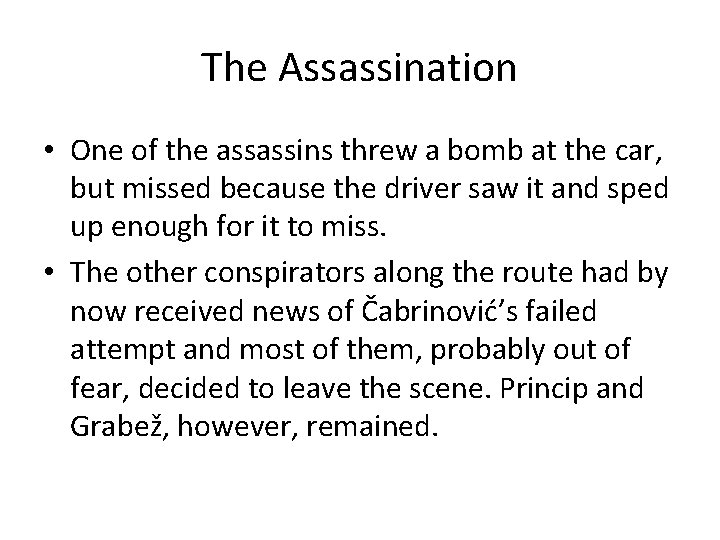 The Assassination

• One of the assassins threw a bomb at the car, but missed because the driver saw it and sped up enough for it to miss.
• The other conspirators along the route had by now received news of Čabrinović's failed attempt and most of them, probably out of fear, decided to leave the scene. Princip and Grabež, however, remained.